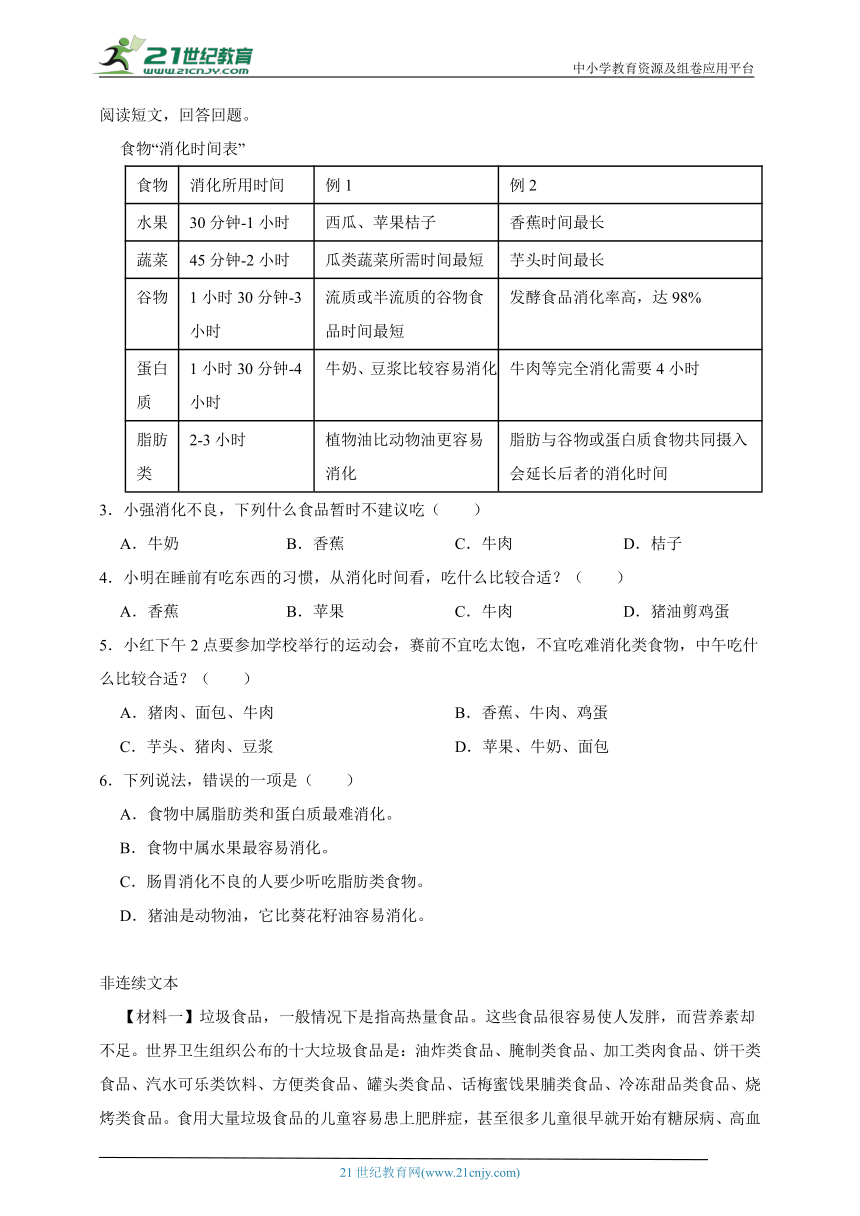 21世纪教育
www.21cnjy.com

中小学教育资源及组卷应用平台

阅读短文，回答回题。

食物“消化时间表”

| 食物 | 消化所用时间 | 例 1 | 例 2 |
|---|---|---|---|
| 水果 | 30 分钟-1 小时 | 西瓜、苹果桔子 | 香蕉时间最长 |
| 蔬菜 | 45 分钟-2 小时 | 瓜类蔬菜所需时间最短 | 芋头时间最长 |
| 谷物 | 1 小时 30 分钟-3 小时 | 流质或半流质的谷物食品时间最短 | 发酵食品消化率高，达 98% |
| 蛋白质 | 1 小时 30 分钟-4 小时 | 牛奶、豆浆比较容易消化 | 牛肉等完全消化需要 4 小时 |
| 脂肪类 | 2-3 小时 | 植物油比动物油更容易消化 | 脂肪与谷物或蛋白质食物共同摄入会延长后者的消化时间 |

3．小强消化不良，下列什么食品暂时不建议吃（　　）

A．牛奶　　B．香蕉　　C．牛肉　　D．桔子

4．小明在睡前有吃东西的习惯，从消化时间看，吃什么比较合适？（　　）

A．香蕉　　B．苹果　　C．牛肉　　D．猪油剪鸡蛋

5．小红下午 2 点要参加学校举行的运动会，赛前不宜吃太饱，不宜吃难消化类食物，中午吃什么比较合适？（　　）

A．猪肉、面包、牛肉　　B．香蕉、牛肉、鸡蛋

C．芋头、猪肉、豆浆　　D．苹果、牛奶、面包

6．下列说法，错误的一项是（　　）

A．食物中属脂肪类和蛋白质最难消化。

B．食物中属水果最容易消化。

C．肠胃消化不良的人要少听吃脂肪类食物。

D．猪油是动物油，它比葵花籽油容易消化。

非连续文本

【材料一】垃圾食品，一般情况下是指高热量食品。这些食品很容易使人发胖，而营养素却不足。世界卫生组织公布的十大垃圾食品是：油炸类食品、腌制类食品、加工类肉食品、饼干类食品、汽水可乐类饮料、方便类食品、罐头类食品、话梅蜜饯果脯类食品、冷冻甜品类食品、烧烤类食品。食用大量垃圾食品的儿童容易患上肥胖症，甚至很多儿童很早就开始有糖尿病、高血

21 世纪教育网(www.21cnjy.com)